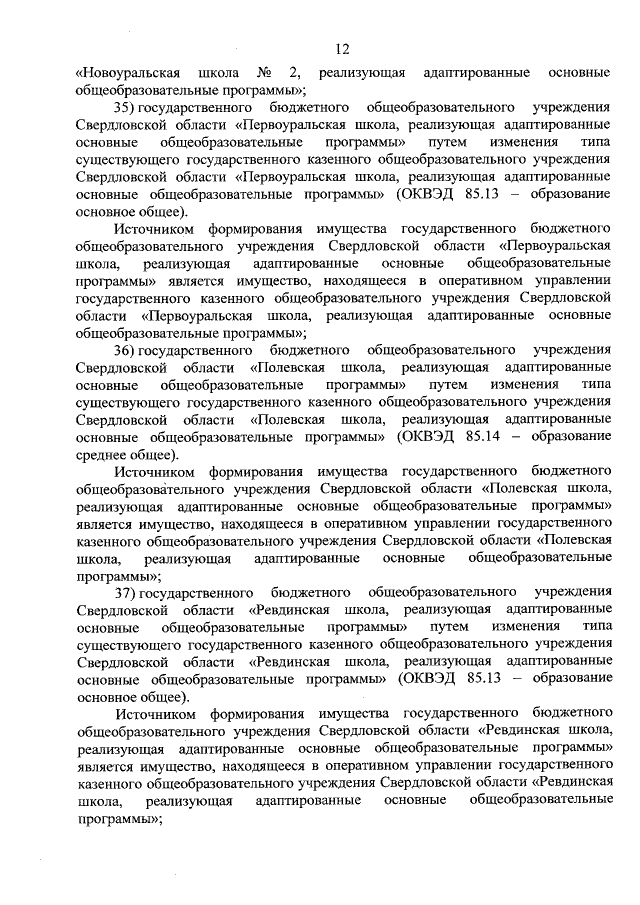 12

«Новоуральская школа № 2, реализующая адаптированные основные общеобразовательные программы»;

35) государственного бюджетного общеобразовательного учреждения Свердловской области «Первоуральская школа, реализующая адаптированные основные общеобразовательные программы» путем изменения типа существующего государственного казенного общеобразовательного учреждения Свердловской области «Первоуральская школа, реализующая адаптированные основные общеобразовательные программы» (ОКВЭД 85.13 – образование основное общее).

Источником формирования имущества государственного бюджетного общеобразовательного учреждения Свердловской области «Первоуральская школа, реализующая адаптированные основные общеобразовательные программы» является имущество, находящееся в оперативном управлении государственного казенного общеобразовательного учреждения Свердловской области «Первоуральская школа, реализующая адаптированные основные общеобразовательные программы»;

36) государственного бюджетного общеобразовательного учреждения Свердловской области «Полевская школа, реализующая адаптированные основные общеобразовательные программы» путем изменения типа существующего государственного казенного общеобразовательного учреждения Свердловской области «Полевская школа, реализующая адаптированные основные общеобразовательные программы» (ОКВЭД 85.14 – образование среднее общее).

Источником формирования имущества государственного бюджетного общеобразовательного учреждения Свердловской области «Полевская школа, реализующая адаптированные основные общеобразовательные программы» является имущество, находящееся в оперативном управлении государственного казенного общеобразовательного учреждения Свердловской области «Полевская школа, реализующая адаптированные основные общеобразовательные программы»;

37) государственного бюджетного общеобразовательного учреждения Свердловской области «Ревдинская школа, реализующая адаптированные основные общеобразовательные программы» путем изменения типа существующего государственного казенного общеобразовательного учреждения Свердловской области «Ревдинская школа, реализующая адаптированные основные общеобразовательные программы» (ОКВЭД 85.13 – образование основное общее).

Источником формирования имущества государственного бюджетного общеобразовательного учреждения Свердловской области «Ревдинская школа, реализующая адаптированные основные общеобразовательные программы» является имущество, находящееся в оперативном управлении государственного казенного общеобразовательного учреждения Свердловской области «Ревдинская школа, реализующая адаптированные основные общеобразовательные программы»;